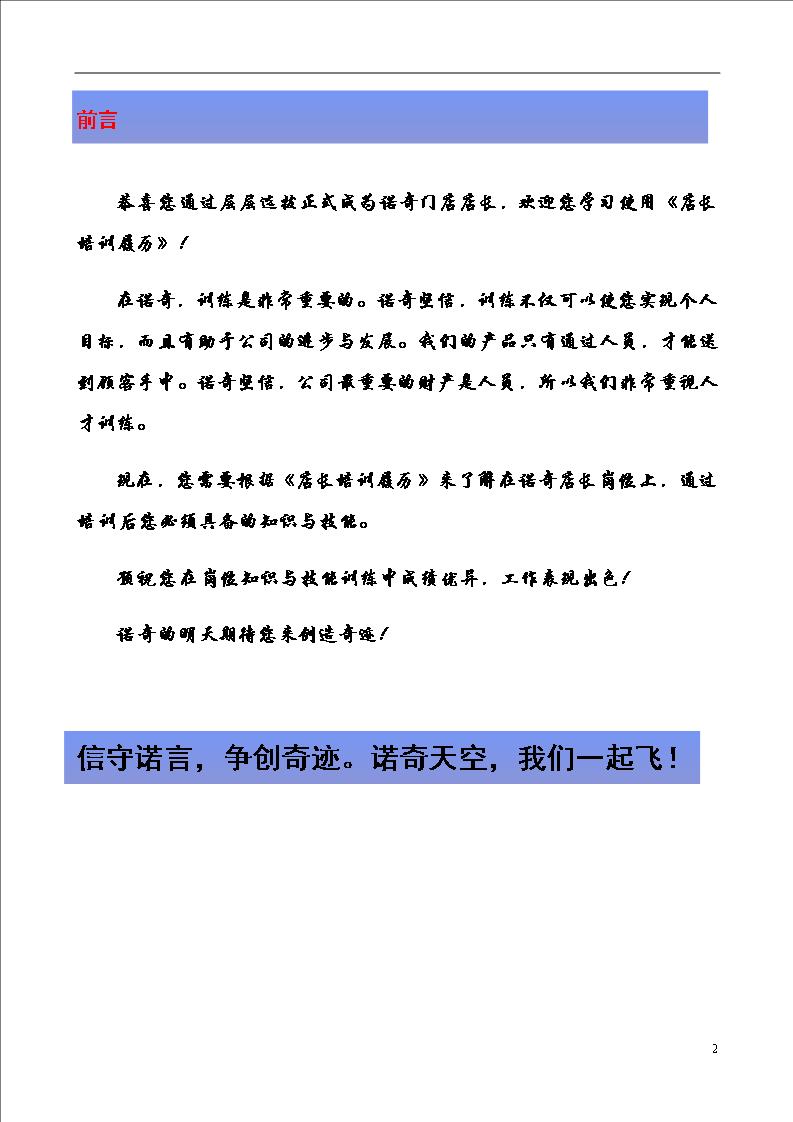 前言

恭喜您通过层层选拔正式成为诺奇门店店长，欢迎您学习使用《店长培训履历》！

在诺奇，训练是非常重要的。诺奇坚信，训练不仅可以使您实现个人目标，而且有助于公司的进步与发展。我们的产品只有通过人员，才能送到顾客手中。诺奇坚信，公司最重要的财产是人员，所以我们非常重视人才训练。

现在，您需要根据《店长培训履历》来了解在诺奇店长岗位上，通过培训后您必须具备的知识与技能。

预祝您在岗位知识与技能训练中成绩优异，工作表现出色！

诺奇的明天期待您来创造奇迹！

信守诺言，争创奇迹。诺奇天空，我们一起飞！

2